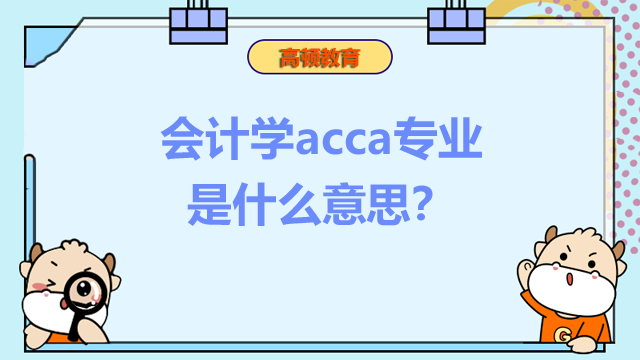 高顿教育

会计学acca专业是什么意思？

G